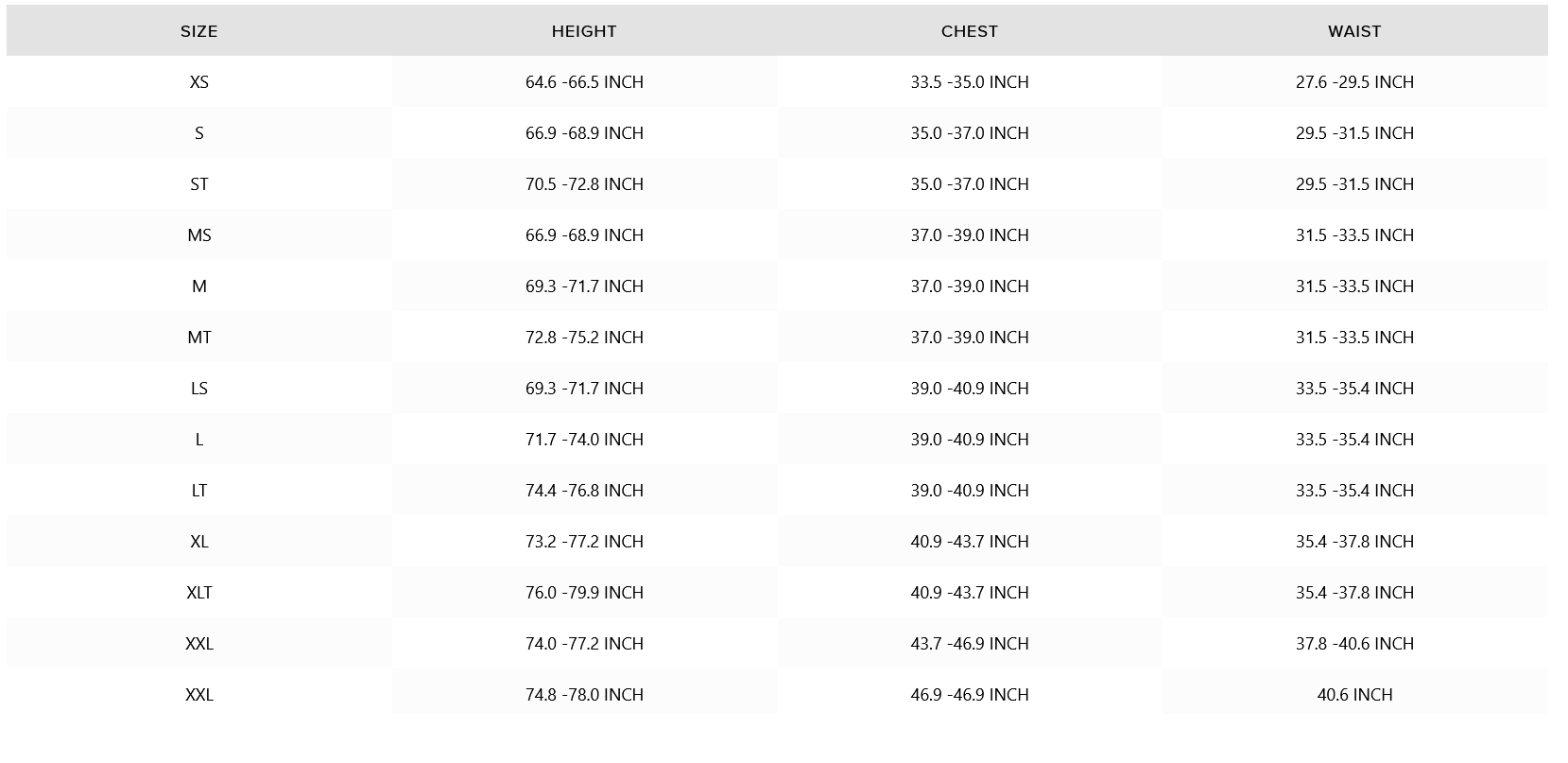 | SIZE | HEIGHT | CHEST | WAIST |
|---|---|---|---|
| XS | 64.6 -66.5 INCH | 33.5 -35.0 INCH | 27.6 -29.5 INCH |
| S | 66.9 -68.9 INCH | 35.0 -37.0 INCH | 29.5 -31.5 INCH |
| ST | 70.5 -72.8 INCH | 35.0 -37.0 INCH | 29.5 -31.5 INCH |
| MS | 66.9 -68.9 INCH | 37.0 -39.0 INCH | 31.5 -33.5 INCH |
| M | 69.3 -71.7 INCH | 37.0 -39.0 INCH | 31.5 -33.5 INCH |
| MT | 72.8 -75.2 INCH | 37.0 -39.0 INCH | 31.5 -33.5 INCH |
| LS | 69.3 -71.7 INCH | 39.0 -40.9 INCH | 33.5 -35.4 INCH |
| L | 71.7 -74.0 INCH | 39.0 -40.9 INCH | 33.5 -35.4 INCH |
| LT | 74.4 -76.8 INCH | 39.0 -40.9 INCH | 33.5 -35.4 INCH |
| XL | 73.2 -77.2 INCH | 40.9 -43.7 INCH | 35.4 -37.8 INCH |
| XLT | 76.0 -79.9 INCH | 40.9 -43.7 INCH | 35.4 -37.8 INCH |
| XXL | 74.0 -77.2 INCH | 43.7 -46.9 INCH | 37.8 -40.6 INCH |
| XXL | 74.8 -78.0 INCH | 46.9 -46.9 INCH | 40.6 INCH |